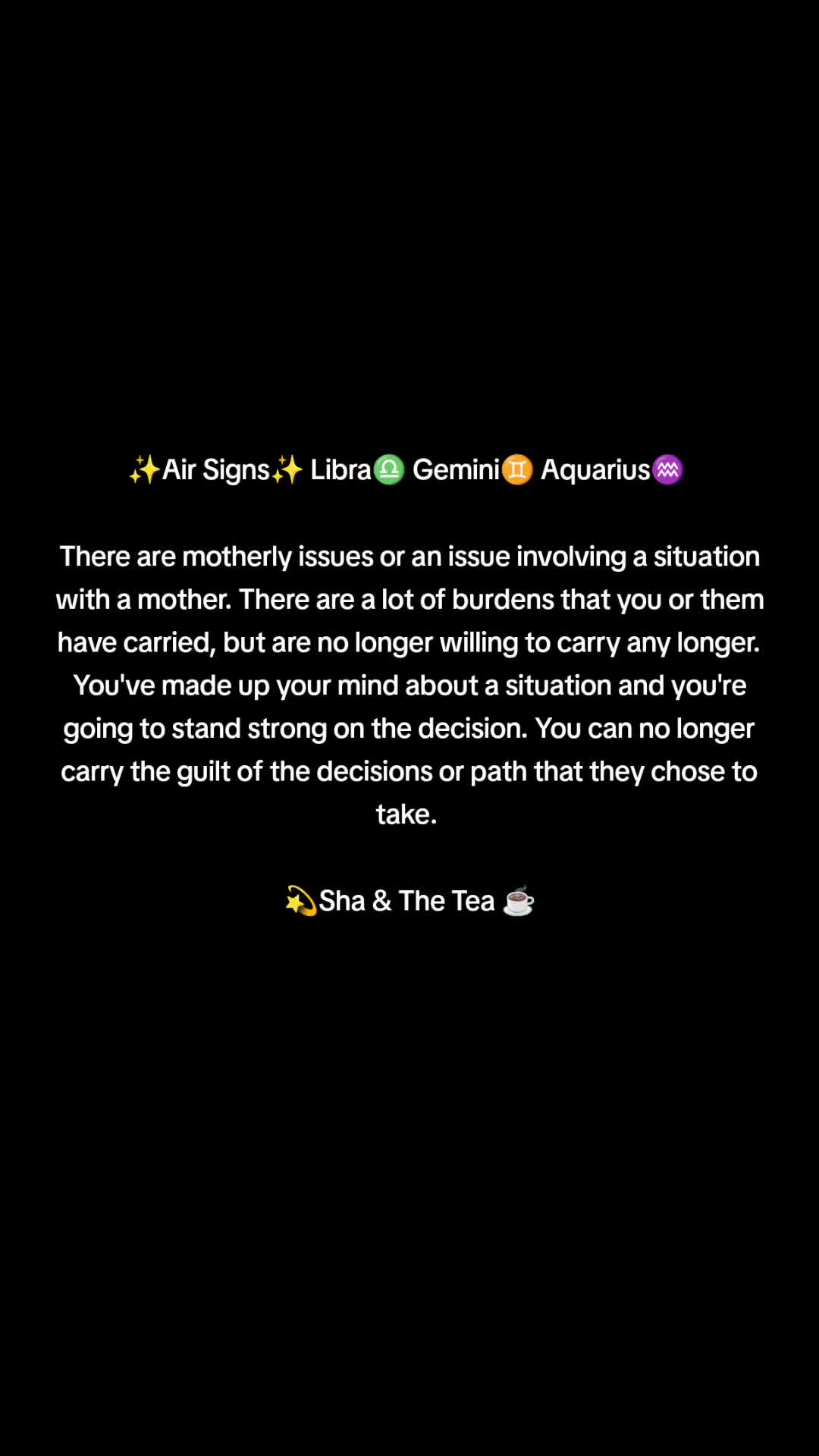 ✨Air Signs✨ Libra♎ Gemini♊ Aquarius♒

There are motherly issues or an issue involving a situation with a mother. There are a lot of burdens that you or them have carried, but are no longer willing to carry any longer. You've made up your mind about a situation and you're going to stand strong on the decision. You can no longer carry the guilt of the decisions or path that they chose to take.

💫Sha & The Tea ☕